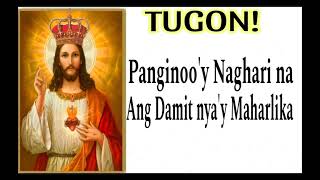 TUGON!

Panginoo'y Naghari na
Ang Damit nya'y Maharlika